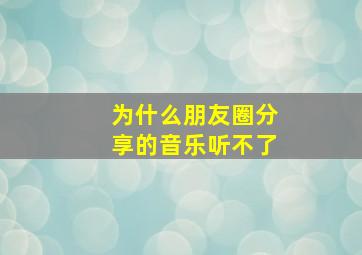 为什么朋友圈分享的音乐听不了